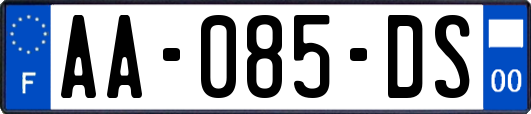 F
AA-085-DS
00